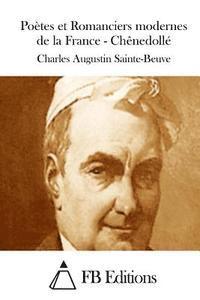 Poètes et Romanciers modernes de la France - Chênedollé

Charles Augustin Sainte-Beuve

FB Editions